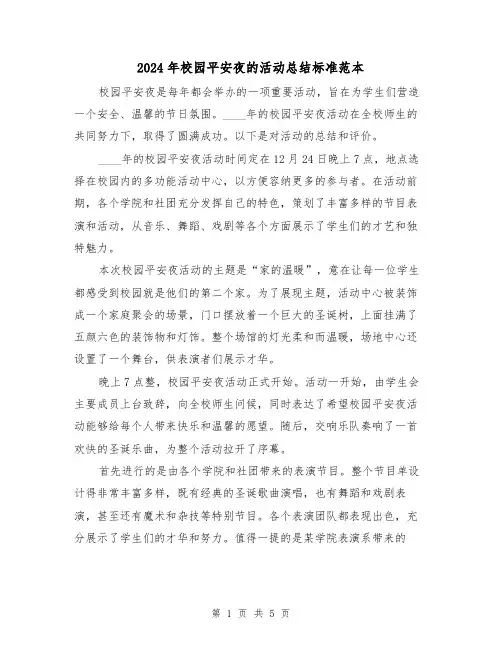 2024年校园平安夜的活动总结标准范本

校园平安夜是每年都会举办的一项重要活动，旨在为学生们营造一个安全、温馨的节日氛围。____年的校园平安夜活动在全校师生的共同努力下，取得了圆满成功。以下是对活动的总结和评价。

____年的校园平安夜活动时间定在12月24日晚上7点，地点选择在校园内的多功能活动中心，以方便容纳更多的参与者。在活动前期，各个学院和社团充分发挥自己的特色，策划了丰富多样的节目表演和活动，从音乐、舞蹈、戏剧等各个方面展示了学生们的才艺和独特魅力。

本次校园平安夜活动的主题是“家的温暖”，意在让每一位学生都感受到校园就是他们的第二个家。为了展现主题，活动中心被装饰成一个家庭聚会的场景，门口摆放着一个巨大的圣诞树，上面挂满了五颜六色的装饰物和灯饰。整个场馆的灯光柔和而温暖，场地中心还设置了一个舞台，供表演者们展示才华。

晚上7点整，校园平安夜活动正式开始。活动一开始，由学生会主要成员上台致辞，向全校师生问候，同时表达了希望校园平安夜活动能够给每个人带来快乐和温馨的愿望。随后，交响乐队奏响了一首欢快的圣诞乐曲，为整个活动拉开了序幕。

首先进行的是由各个学院和社团带来的表演节目。整个节目单设计得非常丰富多样，既有经典的圣诞歌曲演唱，也有舞蹈和戏剧表演，甚至还有魔术和杂技等特别节目。各个表演团队都表现出色，充分展示了学生们的才华和努力。值得一提的是某学院表演系带来的

第 1 页 共 5 页